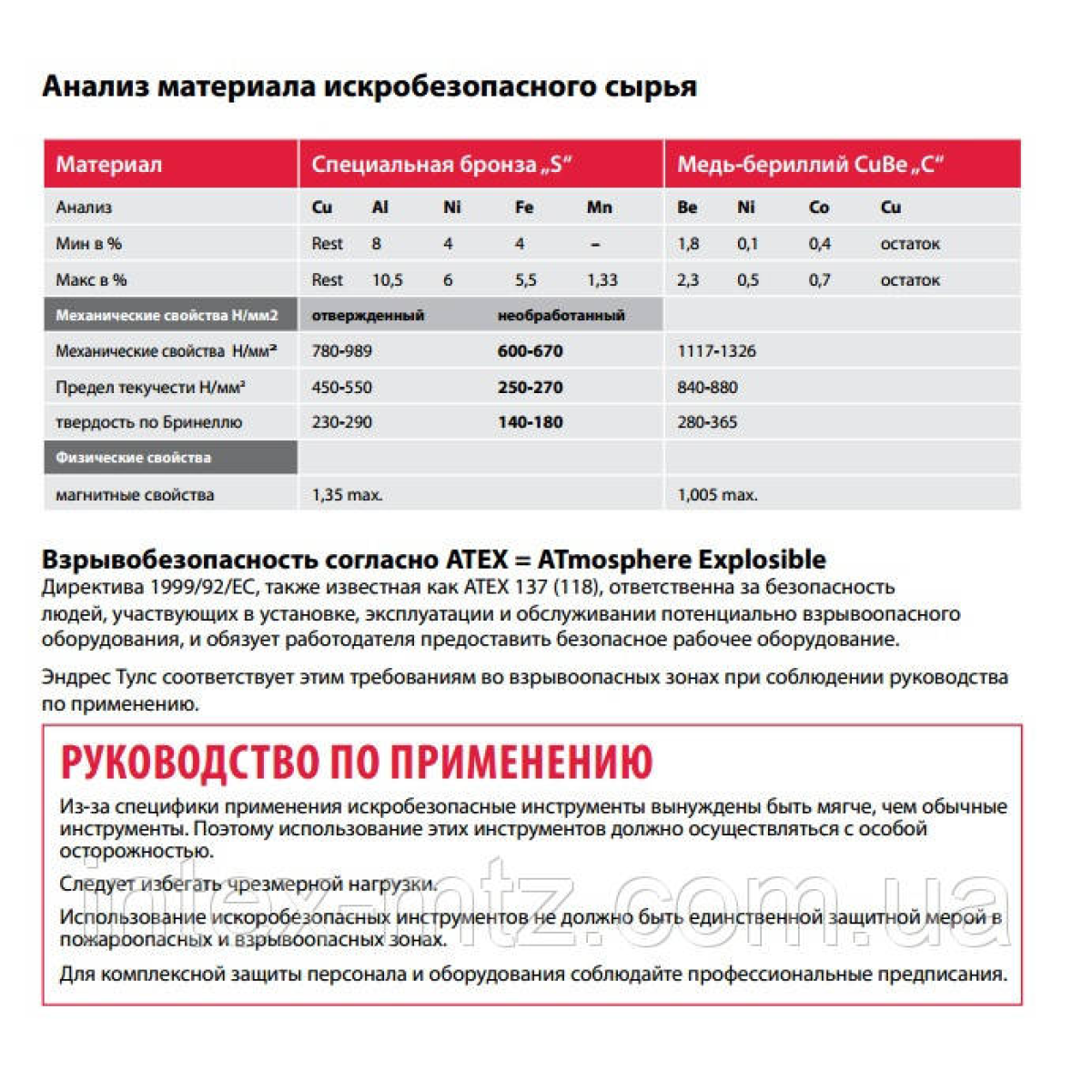 Анализ материала искробезопасного сырья

| Материал | Специальная бронза „S“ | | | | | Медь-бериллий CuBe „C“ | | | |
|---|---|---|---|---|---|---|---|---|---|
| Анализ | Cu | Al | Ni | Fe | Mn | Be | Ni | Co | Cu |
| Мин в % | Rest | 8 | 4 | 4 | – | 1,8 | 0,1 | 0,4 | остаток |
| Макс в % | Rest | 10,5 | 6 | 5,5 | 1,33 | 2,3 | 0,5 | 0,7 | остаток |
| Механические свойства Н/мм2 | отвержденный | | | необработанный | | | | | |
| Механические свойства Н/мм² | 780-989 | | | 600-670 | | 1117-1326 | | | |
| Предел текучести Н/мм² | 450-550 | | | 250-270 | | 840-880 | | | |
| твердость по Бринеллю | 230-290 | | | 140-180 | | 280-365 | | | |
| Физические свойства | | | | | | | | | |
| магнитные свойства | 1,35 max. | | | | | 1,005 max. | | | |

Взрывобезопасность согласно ATEX = ATmosphere Explosible
Директива 1999/92/EC, также известная как ATEX 137 (118), ответственна за безопасность людей, участвующих в установке, эксплуатации и обслуживании потенциально взрывоопасного оборудования, и обязует работодателя предоставить безопасное рабочее оборудование.

Эндрес Тулс соответствует этим требованиям во взрывоопасных зонах при соблюдении руководства по применению.

РУКОВОДСТВО ПО ПРИМЕНЕНИЮ

Из-за специфики применения искробезопасные инструменты вынуждены быть мягче, чем обычные инструменты. Поэтому использование этих инструментов должно осуществляться с особой осторожностью.

Следует избегать чрезмерной нагрузки.

Использование искоробезопасных инструментов не должно быть единственной защитной мерой в пожароопасных и взрывоопасных зонах.

Для комплексной защиты персонала и оборудования соблюдайте профессиональные предписания.

intex-mtz.com.ua